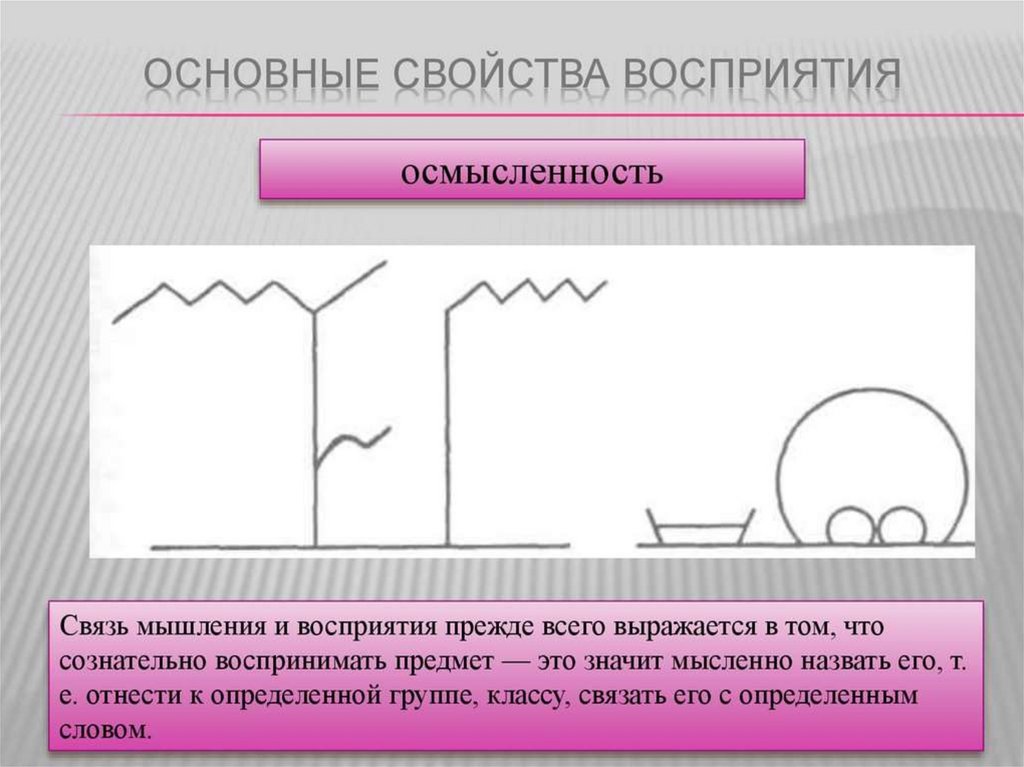 ОСНОВНЫЕ СВОЙСТВА ВОСПРИЯТИЯ

осмысленность

Связь мышления и восприятия прежде всего выражается в том, что сознательно воспринимать предмет — это значит мысленно назвать его, т. е. отнести к определенной группе, классу, связать его с определенным словом.